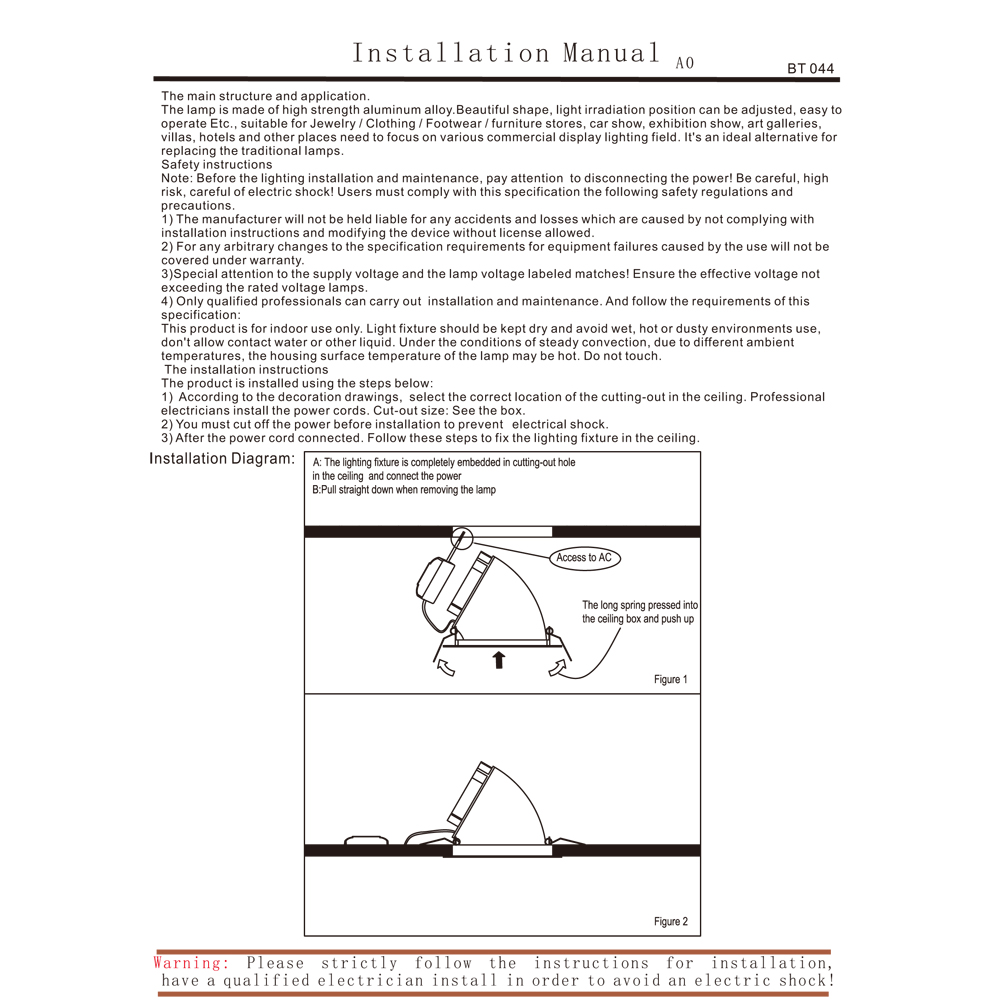 Installation Manual A0

BT 044

The main structure and application.
The lamp is made of high strength aluminum alloy.Beautiful shape, light irradiation position can be adjusted, easy to operate Etc., suitable for Jewelry / Clothing / Footwear / furniture stores, car show, exhibition show, art galleries, villas, hotels and other places need to focus on various commercial display lighting field. It's an ideal alternative for replacing the traditional lamps.
Safety instructions
Note: Before the lighting installation and maintenance, pay attention to disconnecting the power! Be careful, high risk, careful of electric shock! Users must comply with this specification the following safety regulations and precautions.
1) The manufacturer will not be held liable for any accidents and losses which are caused by not complying with installation instructions and modifying the device without license allowed.
2) For any arbitrary changes to the specification requirements for equipment failures caused by the use will not be covered under warranty.
3)Special attention to the supply voltage and the lamp voltage labeled matches! Ensure the effective voltage not exceeding the rated voltage lamps.
4) Only qualified professionals can carry out installation and maintenance. And follow the requirements of this specification:
This product is for indoor use only. Light fixture should be kept dry and avoid wet, hot or dusty environments use, don't allow contact water or other liquid. Under the conditions of steady convection, due to different ambient temperatures, the housing surface temperature of the lamp may be hot. Do not touch.
The installation instructions
The product is installed using the steps below:
1) According to the decoration drawings, select the correct location of the cutting-out in the ceiling. Professional electricians install the power cords. Cut-out size: See the box.
2) You must cut off the power before installation to prevent electrical shock.
3) After the power cord connected. Follow these steps to fix the lighting fixture in the ceiling.

Installation Diagram:

A: The lighting fixture is completely embedded in cutting-out hole in the ceiling and connect the power
B:Pull straight down when removing the lamp

Access to AC

The long spring pressed into the ceiling box and push up

Figure 1

Figure 2

Warning: Please strictly follow the instructions for installation, have a qualified electrician install in order to avoid an electric shock!